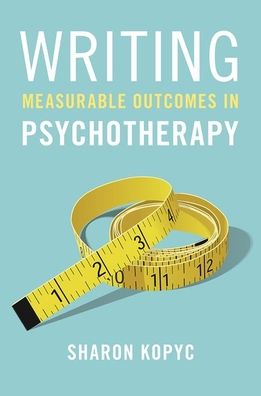 WRITING
MEASURABLE OUTCOMES IN
PSYCHOTHERAPY

1
2
3
4
0
11
12

SHARON KOPYC